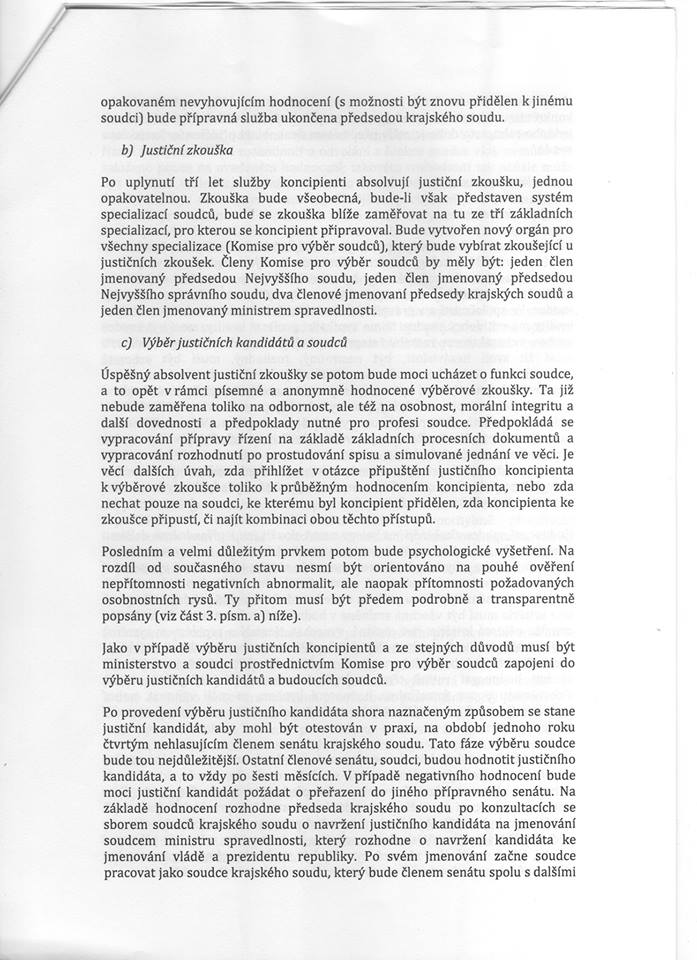 opakovaném nevyhovujícím hodnocení (s možnosti být znovu přidělen k jinému soudci) bude přípravná služba ukončena předsedou krajského soudu.

b) Justiční zkouška

Po uplynutí tří let služby koncipienti absolvují justiční zkoušku, jednou opakovatelnou. Zkouška bude všeobecná, bude-li však představen systém specializací soudců, bude se zkouška blíže zaměřovat na tu ze tří základních specializací, pro kterou se koncipient připravoval. Bude vytvořen nový orgán pro všechny specializace (Komise pro výběr soudců), který bude vybírat zkoušející u justičních zkoušek. Členy Komise pro výběr soudců by měly být: jeden člen jmenovaný předsedou Nejvyššího soudu, jeden člen jmenovaný předsedou Nejvyššího správního soudu, dva členové jmenovaní předsedy krajských soudů a jeden člen jmenovaný ministrem spravedlnosti.

c) Výběr justičních kandidátů a soudců

Úspěšný absolvent justiční zkoušky se potom bude moci ucházet o funkci soudce, a to opět v rámci písemné a anonymně hodnocené výběrové zkoušky. Ta již nebude zaměřena toliko na odbornost, ale též na osobnost, morální integritu a další dovednosti a předpoklady nutné pro profesi soudce. Předpokládá se vypracování přípravy řízení na základě základních procesních dokumentů a vypracování rozhodnutí po prostudování spisu a simulované jednání ve věci. Je věcí dalších úvah, zda přihlížet v otázce připuštění justičního koncipienta k výběrové zkoušce toliko k průběžným hodnocením koncipienta, nebo zda nechat pouze na soudci, ke kterému byl koncipient přidělen, zda koncipienta ke zkoušce připustí, či najít kombinaci obou těchto přístupů.

Posledním a velmi důležitým prvkem potom bude psychologické vyšetření. Na rozdíl od současného stavu nesmí být orientováno na pouhé ověření nepřítomnosti negativních abnormalit, ale naopak přítomnosti požadovaných osobnostních rysů. Ty přitom musí být předem podrobně a transparentně popsány (viz část 3. písm. a) níže).

Jako v případě výběru justičních koncipientů a ze stejných důvodů musí být ministerstvo a soudci prostřednictvím Komise pro výběr soudců zapojeni do výběru justičních kandidátů a budoucích soudců.

Po provedení výběru justičního kandidáta shora naznačeným způsobem se stane justiční kandidát, aby mohl být otestován v praxi, na období jednoho roku čtvrtým nehlasujícím členem senátu krajského soudu. Tato fáze výběru soudce bude tou nejdůležitější. Ostatní členové senátu, soudci, budou hodnotit justičního kandidáta, a to vždy po šesti měsících. V případě negativního hodnocení bude moci justiční kandidát požádat o přeřazení do jiného přípravného senátu. Na základě hodnocení rozhodne předseda krajského soudu po konzultacích se sborem soudců krajského soudu o navržení justičního kandidáta na jmenování soudcem ministru spravedlnosti, který rozhodne o navržení kandidáta ke jmenování vládě a prezidentu republiky. Po svém jmenování začne soudce pracovat jako soudce krajského soudu, který bude členem senátu spolu s dalšími